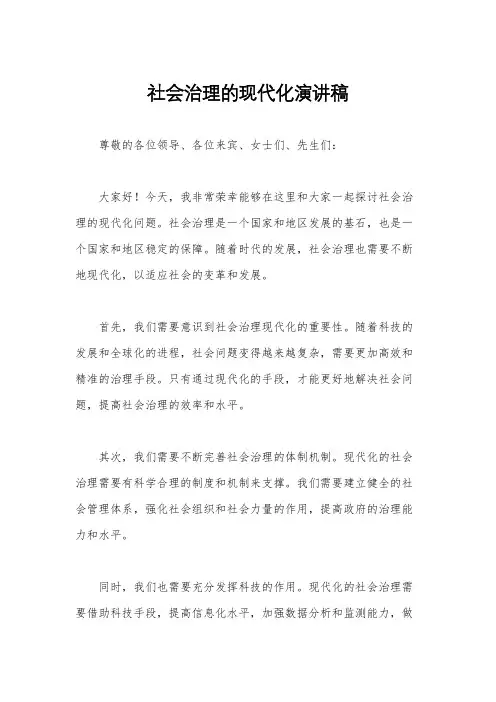 社会治理的现代化演讲稿

尊敬的各位领导、各位来宾、女士们、先生们：

大家好！今天，我非常荣幸能够在这里和大家一起探讨社会治理的现代化问题。社会治理是一个国家和地区发展的基石，也是一个国家和地区稳定的保障。随着时代的发展，社会治理也需要不断地现代化，以适应社会的变革和发展。

首先，我们需要意识到社会治理现代化的重要性。随着科技的发展和全球化的进程，社会问题变得越来越复杂，需要更加高效和精准的治理手段。只有通过现代化的手段，才能更好地解决社会问题，提高社会治理的效率和水平。

其次，我们需要不断完善社会治理的体制机制。现代化的社会治理需要有科学合理的制度和机制来支撑。我们需要建立健全的社会管理体系，强化社会组织和社会力量的作用，提高政府的治理能力和水平。

同时，我们也需要充分发挥科技的作用。现代化的社会治理需要借助科技手段，提高信息化水平，加强数据分析和监测能力，做